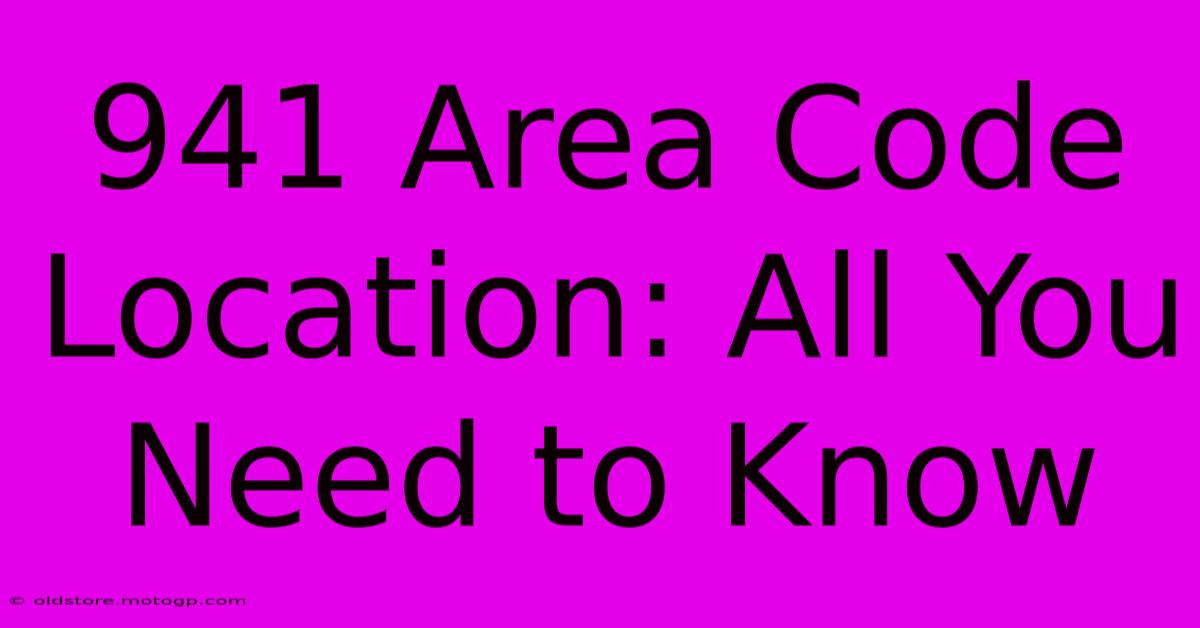 941 Area Code Location: All You Need to Know

© oldstore.motogp.com